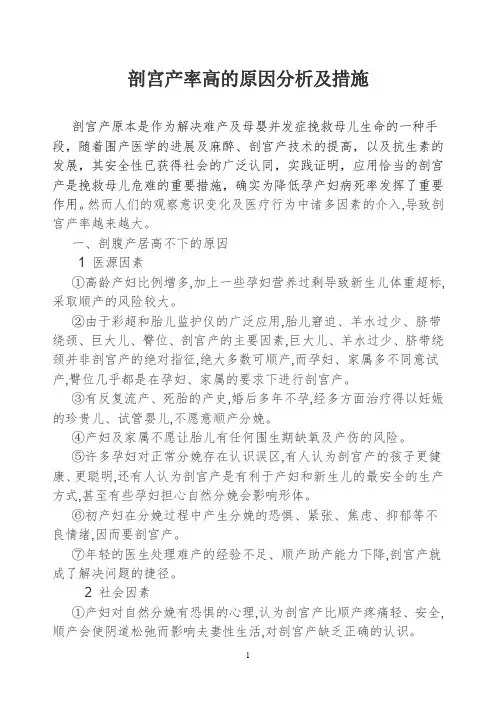 剖宫产率高的原因分析及措施

剖宫产原本是作为解决难产及母婴并发症挽救母儿生命的一种手段，随着围产医学的进展及麻醉、剖宫产技术的提高，以及抗生素的发展，其安全性已获得社会的广泛认同，实践证明，应用恰当的剖宫产是挽救母儿危难的重要措施，确实为降低孕产妇病死率发挥了重要作用。然而人们的观察意识变化及医疗行为中诸多因素的介入,导致剖宫产率越来越大。

一、剖腹产居高不下的原因

1 医源因素

①高龄产妇比例增多,加上一些孕妇营养过剩导致新生儿体重超标,采取顺产的风险较大。

②由于彩超和胎儿监护仪的广泛应用,胎儿窘迫、羊水过少、脐带绕颈、巨大儿、臀位、剖宫产的主要因素,巨大儿、羊水过少、脐带绕颈并非剖宫产的绝对指征,绝大多数可顺产,而孕妇、家属多不同意试产,臀位几乎都是在孕妇、家属的要求下进行剖宫产。

③有反复流产、死胎的产史,婚后多年不孕,经多方面治疗得以妊娠的珍贵儿、试管婴儿,不愿意顺产分娩。

④产妇及家属不愿让胎儿有任何围生期缺氧及产伤的风险。

⑤许多孕妇对正常分娩存在认识误区,有人认为剖宫产的孩子更健康、更聪明,还有人认为剖宫产是有利于产妇和新生儿的最安全的生产方式,甚至有些孕妇担心自然分娩会影响形体。

⑥初产妇在分娩过程中产生分娩的恐惧、紧张、焦虑、抑郁等不良情绪,因而要剖宫产。

⑦年轻的医生处理难产的经验不足、顺产助产能力下降,剖宫产就成了解决问题的捷径。

2 社会因素

①产妇对自然分娩有恐惧的心理,认为剖宫产比顺产疼痛轻、安全,顺产会使阴道松弛而影响夫妻性生活,对剖宫产缺乏正确的认识。

1